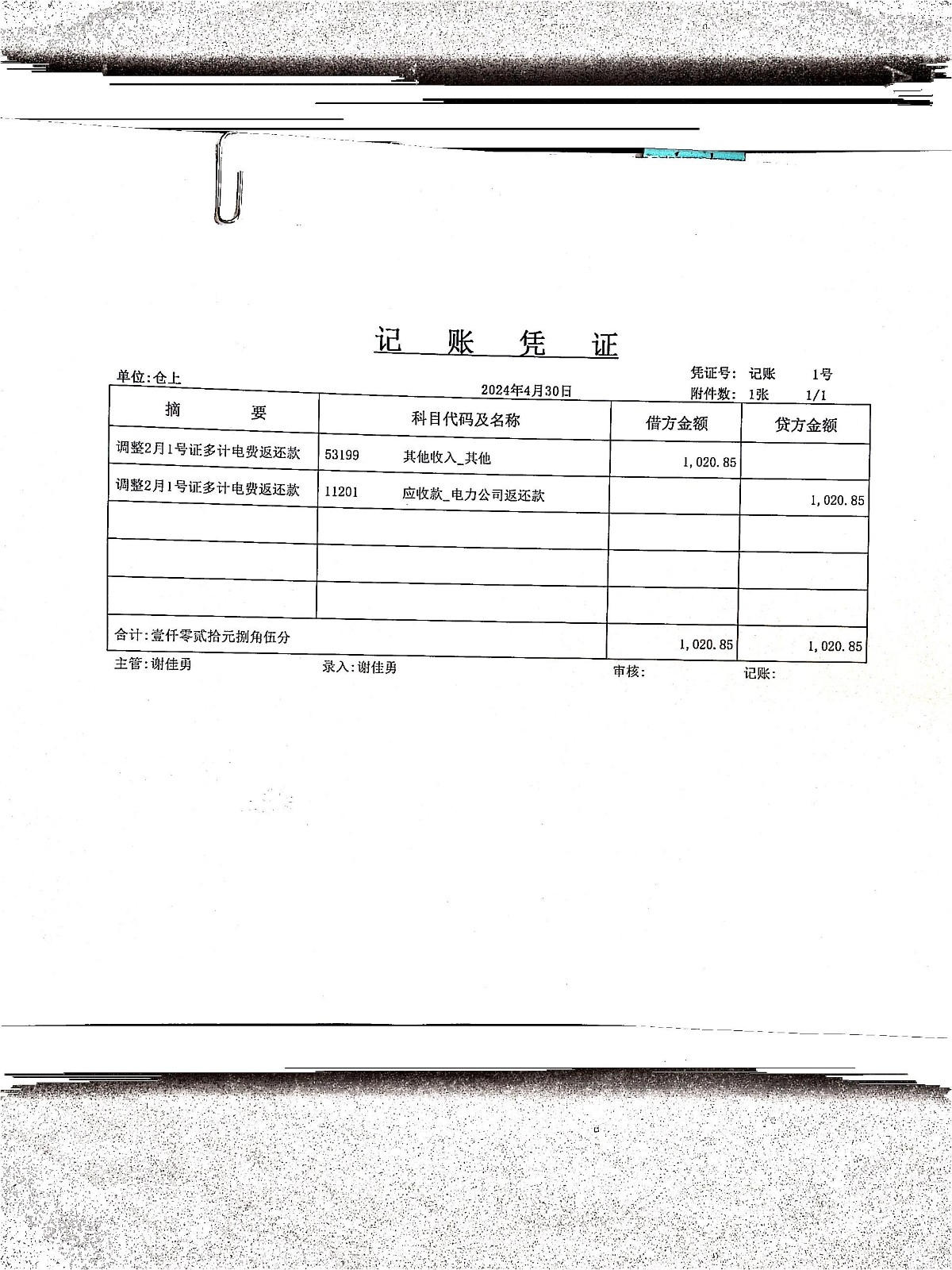 记 账 凭 证

单位:仓上

2024年4月30日

凭证号: 记账 1号
附件数: 1张 1/1

| 摘 要 | 科目代码及名称 | 借方金额 | 贷方金额 |
|---|---|---|---|
| 调整2月1号证多计电费返还款 | 53199 其他收入_其他 | 1,020.85 | |
| 调整2月1号证多计电费返还款 | 11201 应收款_电力公司返还款 | | 1,020.85 |
| | | | |
| | | | |
| | | | |
| 合计:壹仟零贰拾元捌角伍分 | | 1,020.85 | 1,020.85 |

主管:谢佳勇 录入:谢佳勇 审核: 记账: